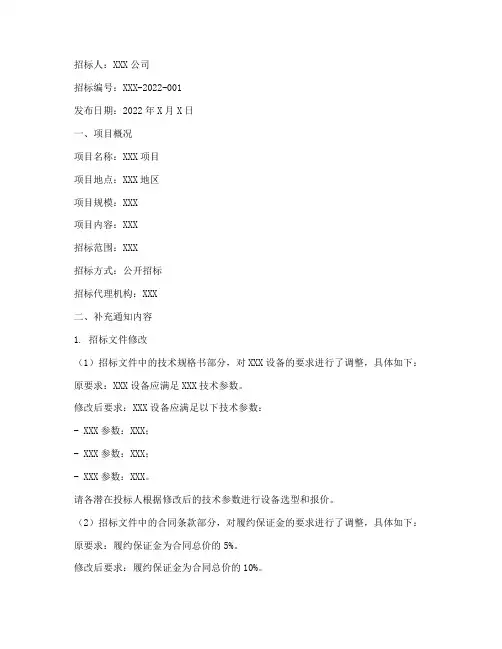 招标人：XXX 公司

招标编号：XXX-2022-001

发布日期：2022 年 X 月 X 日

一、项目概况

项目名称：XXX 项目

项目地点：XXX 地区

项目规模：XXX

项目内容：XXX

招标范围：XXX

招标方式：公开招标

招标代理机构：XXX

二、补充通知内容

1. 招标文件修改

（1）招标文件中的技术规格书部分，对 XXX 设备的要求进行了调整，具体如下：

原要求：XXX 设备应满足 XXX 技术参数。

修改后要求：XXX 设备应满足以下技术参数：

- XXX 参数：XXX；

- XXX 参数：XXX；

- XXX 参数：XXX。

请各潜在投标人根据修改后的技术参数进行设备选型和报价。

（2）招标文件中的合同条款部分，对履约保证金的要求进行了调整，具体如下：

原要求：履约保证金为合同总价的 5%。

修改后要求：履约保证金为合同总价的 10%。